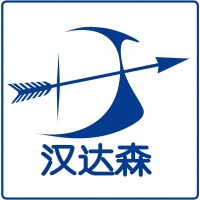 汉达森